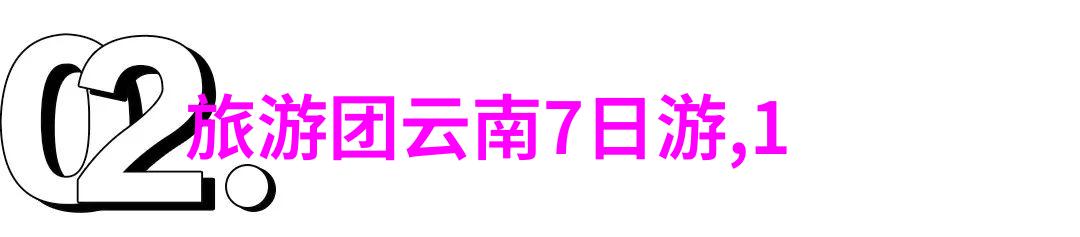 02.

旅游团云南7日游,1